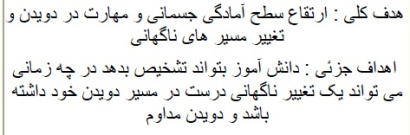 هدف کلی : ارتقاع سطح آمادگی جسمانی و مهارت در دویدن و تغییر مسیر های ناگهانی

اهداف جزئی : دانش آموز بتواند تشخیص بدهد در چه زمانی می تواند یک تغییر ناگهانی درست در مسیر دویدن خود داشته باشد و دویدن مداوم